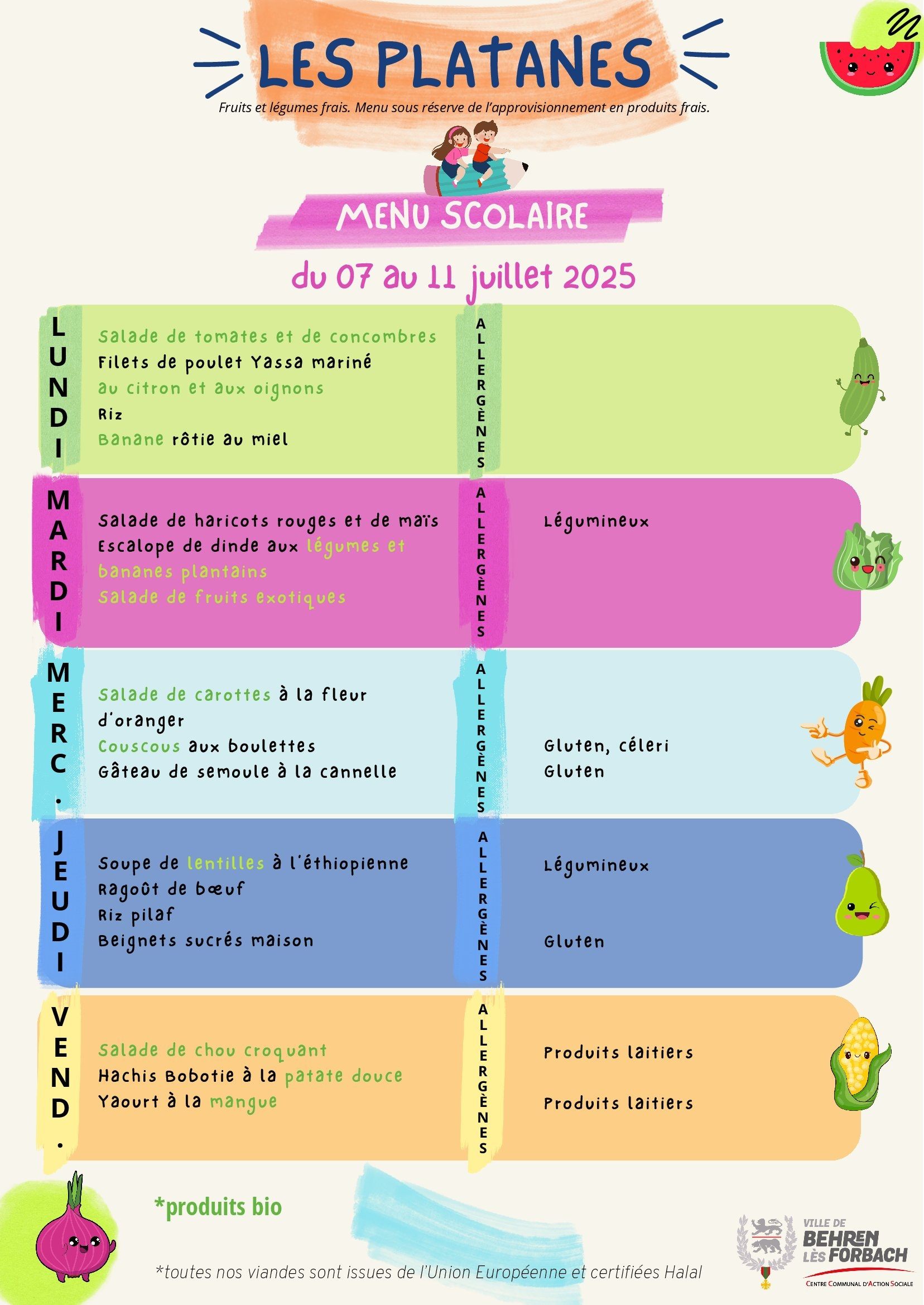 LES PLATANES

Fruits et légumes frais. Menu sous réserve de l'approvisionnement en produits frais.

MENU SCOLAIRE

du 07 au 11 juillet 2025

LUNDI

Salade de tomates et de concombres
Filets de poulet Yassa mariné au citron et aux oignons
Riz
Banane rôtie au miel

ALLERGÈNES

MARDI

Salade de haricots rouges et de maïs
Escalope de dinde aux légumes et bananes plantains
Salade de fruits exotiques

ALLERGÈNES

Légumineux

MERC.

Salade de carottes à la fleur d'oranger
Couscous aux boulettes
Gâteau de semoule à la cannelle

ALLERGÈNES

Gluten, céleri
Gluten

JEUDI

Soupe de lentilles à l'éthiopienne
Ragoût de bœuf
Riz pilaf
Beignets sucrés maison

ALLERGÈNES

Légumineux

Gluten

VEND.

Salade de chou croquant
Hachis Bobotie à la patate douce
Yaourt à la mangue

ALLERGÈNES

Produits laitiers

Produits laitiers

*produits bio

*toutes nos viandes sont issues de l'Union Européenne et certifiées Halal

VILLE DE BEHREN LÈS FORBACH
CENTRE COMMUNAL D'ACTION SOCIALE